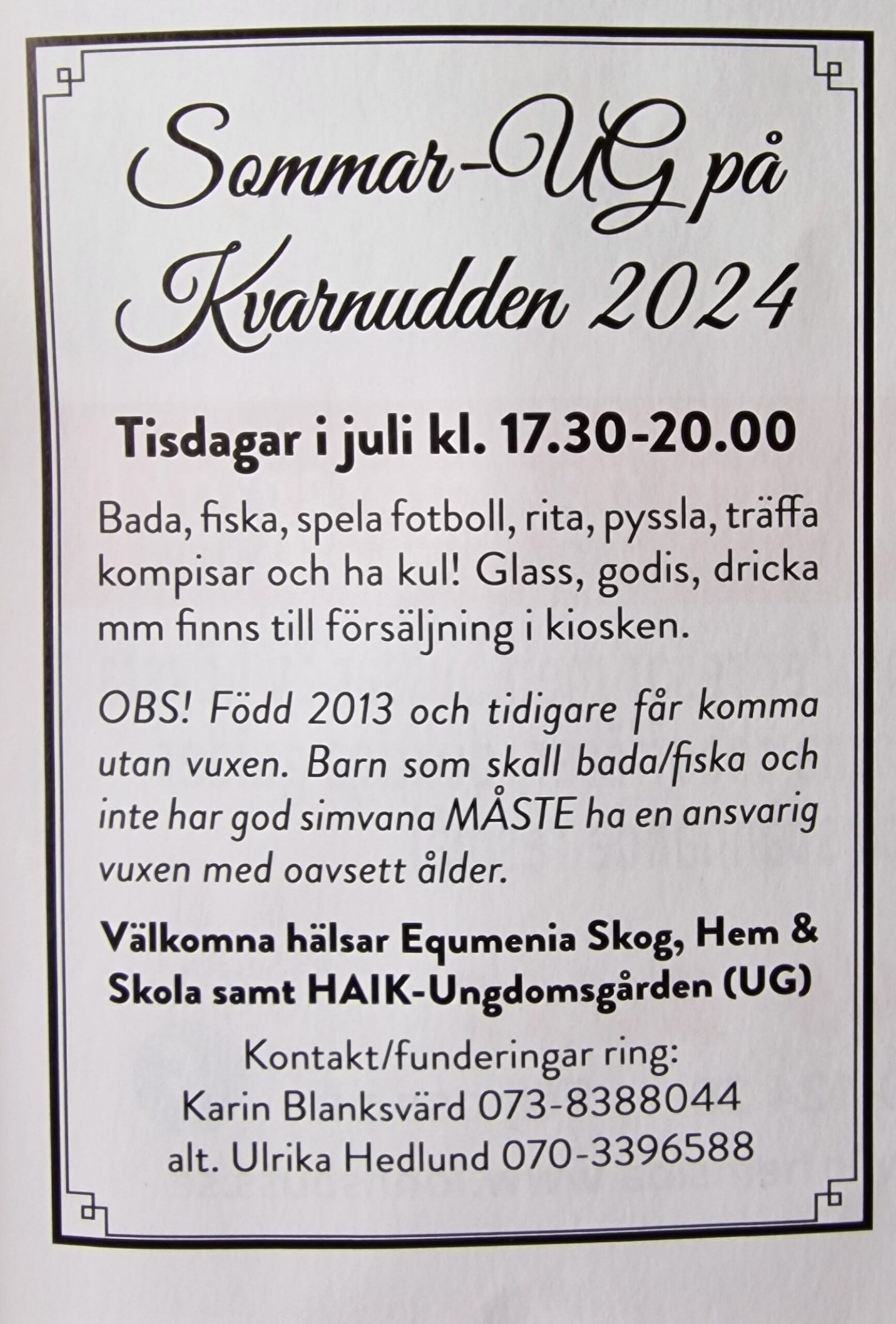 Sommar-UG på Kvarnudden 2024

Tisdagar i juli kl. 17.30-20.00

Bada, fiska, spela fotboll, rita, pyssla, träffa kompisar och ha kul! Glass, godis, dricka mm finns till försäljning i kiosken.

OBS! Född 2013 och tidigare får komma utan vuxen. Barn som skall bada/fiska och inte har god simvana MÅSTE ha en ansvarig vuxen med oavsett ålder.

Välkomna hälsar Equmenia Skog, Hem & Skola samt HAIK-Ungdomsgården (UG)

Kontakt/funderingar ring:
Karin Blanksvärd 073-8388044
alt. Ulrika Hedlund 070-3396588